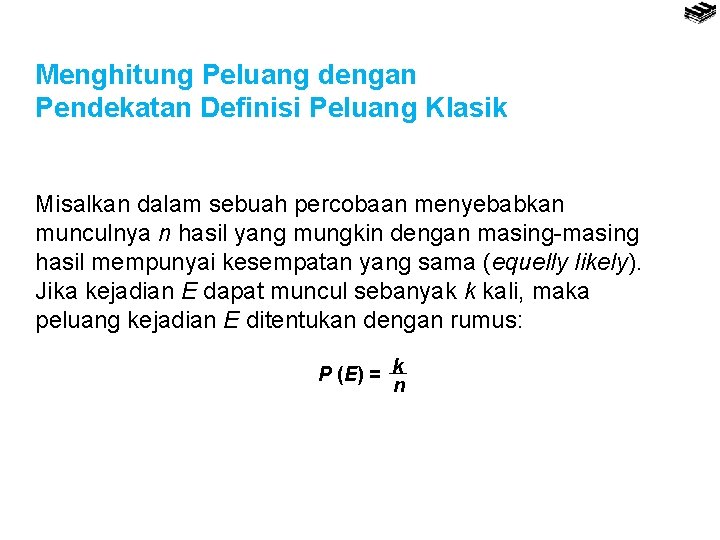 Menghitung Peluang dengan Pendekatan Definisi Peluang Klasik

Misalkan dalam sebuah percobaan menyebabkan munculnya $n$ hasil yang mungkin dengan masing-masing hasil mempunyai kesempatan yang sama (equelly likely). Jika kejadian $E$ dapat muncul sebanyak $k$ kali, maka peluang kejadian $E$ ditentukan dengan rumus:

$P(E) = \frac{k}{n}$